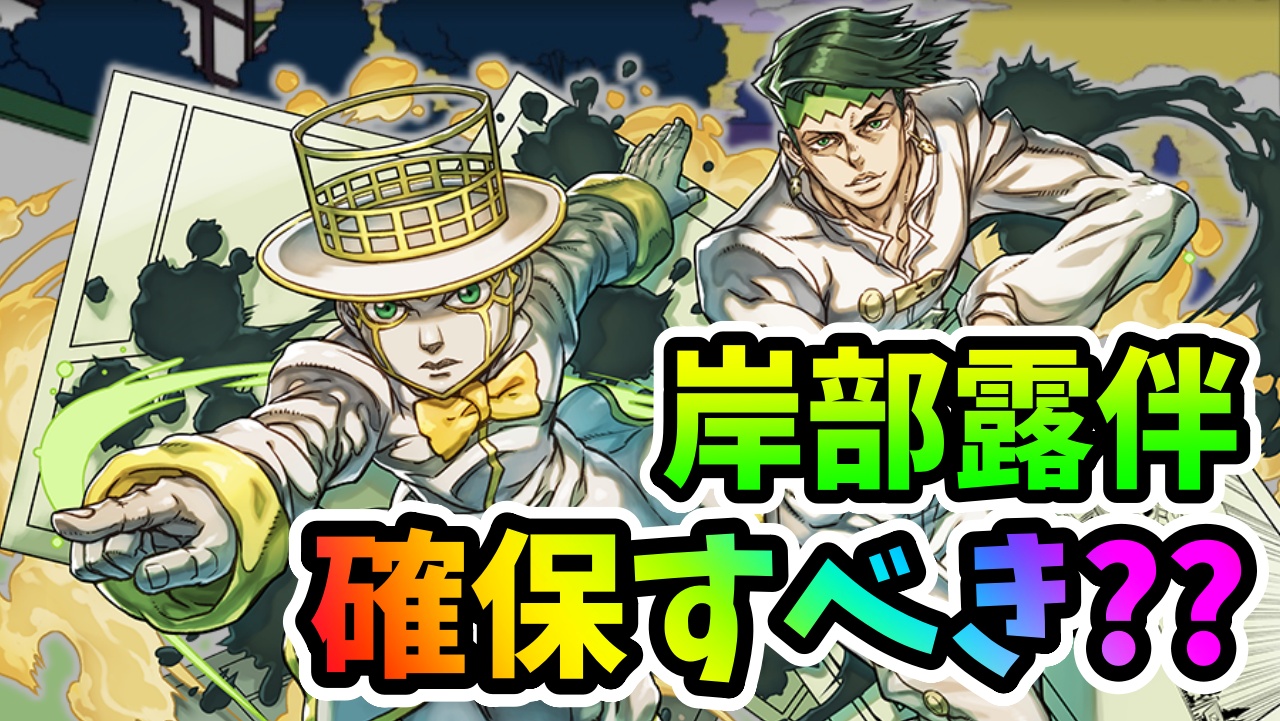 岸部露伴
確保すべき??